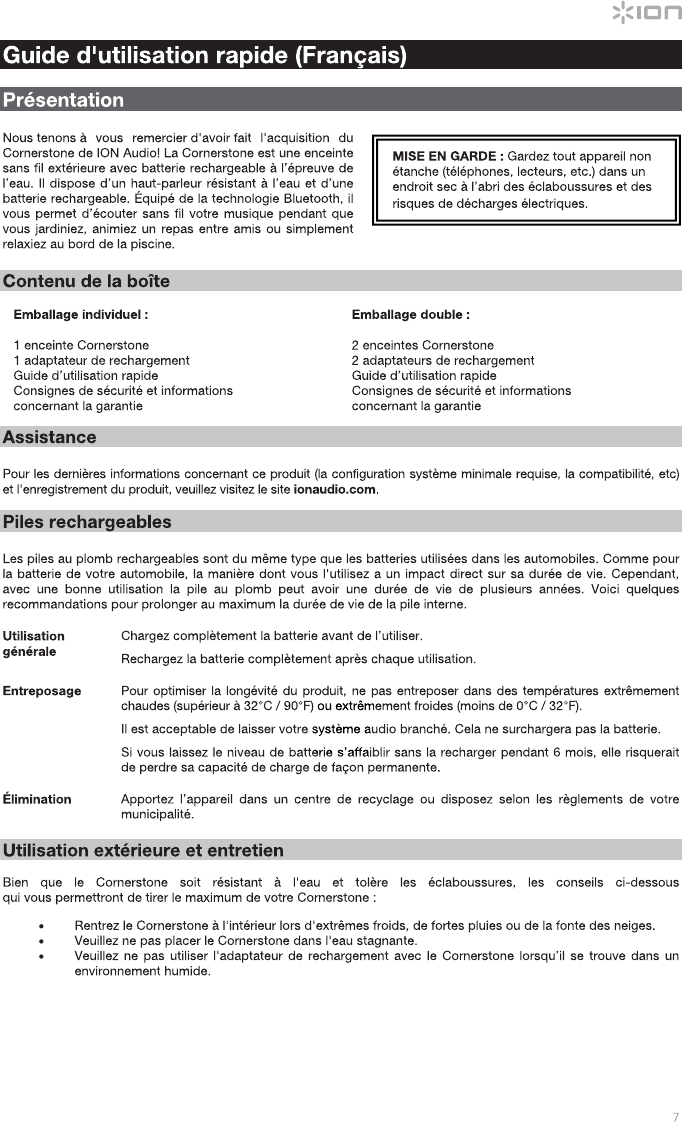 ION

Guide d'utilisation rapide (Français)

Présentation

Nous tenons à vous remercier d'avoir fait l'acquisition du Cornerstone de ION Audio! La Cornerstone est une enceinte sans fil extérieure avec batterie rechargeable à l'épreuve de l'eau. Il dispose d'un haut-parleur résistant à l'eau et d'une batterie rechargeable. Équipé de la technologie Bluetooth, il vous permet d'écouter sans fil votre musique pendant que vous jardiniez, animiez un repas entre amis ou simplement relaxiez au bord de la piscine.

MISE EN GARDE : Gardez tout appareil non étanche (téléphones, lecteurs, etc.) dans un endroit sec à l'abri des éclaboussures et des risques de décharges électriques.

Contenu de la boîte

Emballage individuel :

1 enceinte Cornerstone
1 adaptateur de rechargement
Guide d'utilisation rapide
Consignes de sécurité et informations concernant la garantie

Emballage double :

2 enceintes Cornerstone
2 adaptateurs de rechargement
Guide d'utilisation rapide
Consignes de sécurité et informations concernant la garantie

Assistance

Pour les dernières informations concernant ce produit (la configuration système minimale requise, la compatibilité, etc) et l'enregistrement du produit, veuillez visitez le site ionaudio.com.

Piles rechargeables

Les piles au plomb rechargeables sont du même type que les batteries utilisées dans les automobiles. Comme pour la batterie de votre automobile, la manière dont vous l'utilisez a un impact direct sur sa durée de vie. Cependant, avec une bonne utilisation la pile au plomb peut avoir une durée de vie de plusieurs années. Voici quelques recommandations pour prolonger au maximum la durée de vie de la pile interne.

Utilisation générale
Chargez complètement la batterie avant de l'utiliser.

Rechargez la batterie complètement après chaque utilisation.

Entreposage
Pour optimiser la longévité du produit, ne pas entreposer dans des températures extrêmement chaudes (supérieur à 32°C / 90°F) ou extrêmement froides (moins de 0°C / 32°F).

Il est acceptable de laisser votre système audio branché. Cela ne surchargera pas la batterie.

Si vous laissez le niveau de batterie s'affaiblir sans la recharger pendant 6 mois, elle risquerait de perdre sa capacité de charge de façon permanente.

Élimination
Apportez l'appareil dans un centre de recyclage ou disposez selon les règlements de votre municipalité.

Utilisation extérieure et entretien

Bien que le Cornerstone soit résistant à l'eau et tolère les éclaboussures, les conseils ci-dessous qui vous permettront de tirer le maximum de votre Cornerstone :

• Rentrez le Cornerstone à l'intérieur lors d'extrêmes froids, de fortes pluies ou de la fonte des neiges.
• Veuillez ne pas placer le Cornerstone dans l'eau stagnante.
• Veuillez ne pas utiliser l'adaptateur de rechargement avec le Cornerstone lorsqu'il se trouve dans un environnement humide.

7